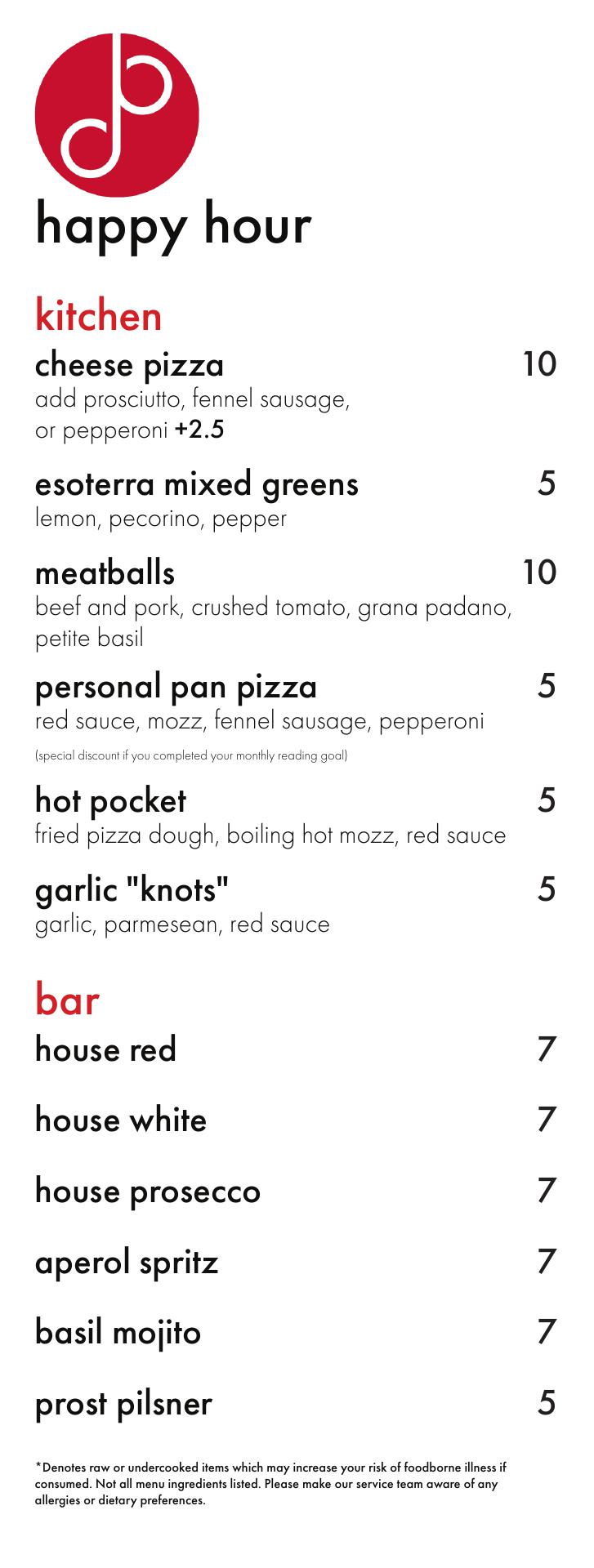 happy hour

kitchen

cheese pizza 10
add prosciutto, fennel sausage, or pepperoni +2.5

esoterra mixed greens 5
lemon, pecorino, pepper

meatballs 10
beef and pork, crushed tomato, grana padano, petite basil

personal pan pizza 5
red sauce, mozz, fennel sausage, pepperoni

(special discount if you completed your monthly reading goal)

hot pocket 5
fried pizza dough, boiling hot mozz, red sauce

garlic "knots" 5
garlic, parmesean, red sauce

bar

house red 7

house white 7

house prosecco 7

aperol spritz 7

basil mojito 7

prost pilsner 5

*Denotes raw or undercooked items which may increase your risk of foodborne illness if consumed. Not all menu ingredients listed. Please make our service team aware of any allergies or dietary preferences.